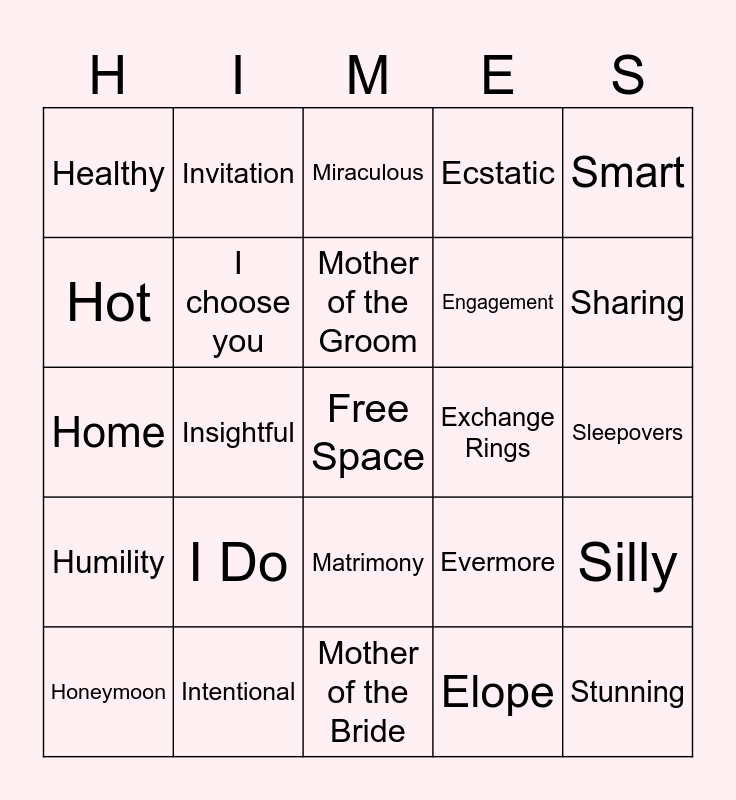 | H | I | M | E | S |
|---|---|---|---|---|
| Healthy | Invitation | Miraculous | Ecstatic | Smart |
| Hot | I choose you | Mother of the Groom | Engagement | Sharing |
| Home | Insightful | Free Space | Exchange Rings | Sleepovers |
| Humility | I Do | Matrimony | Evermore | Silly |
| Honeymoon | Intentional | Mother of the Bride | Elope | Stunning |